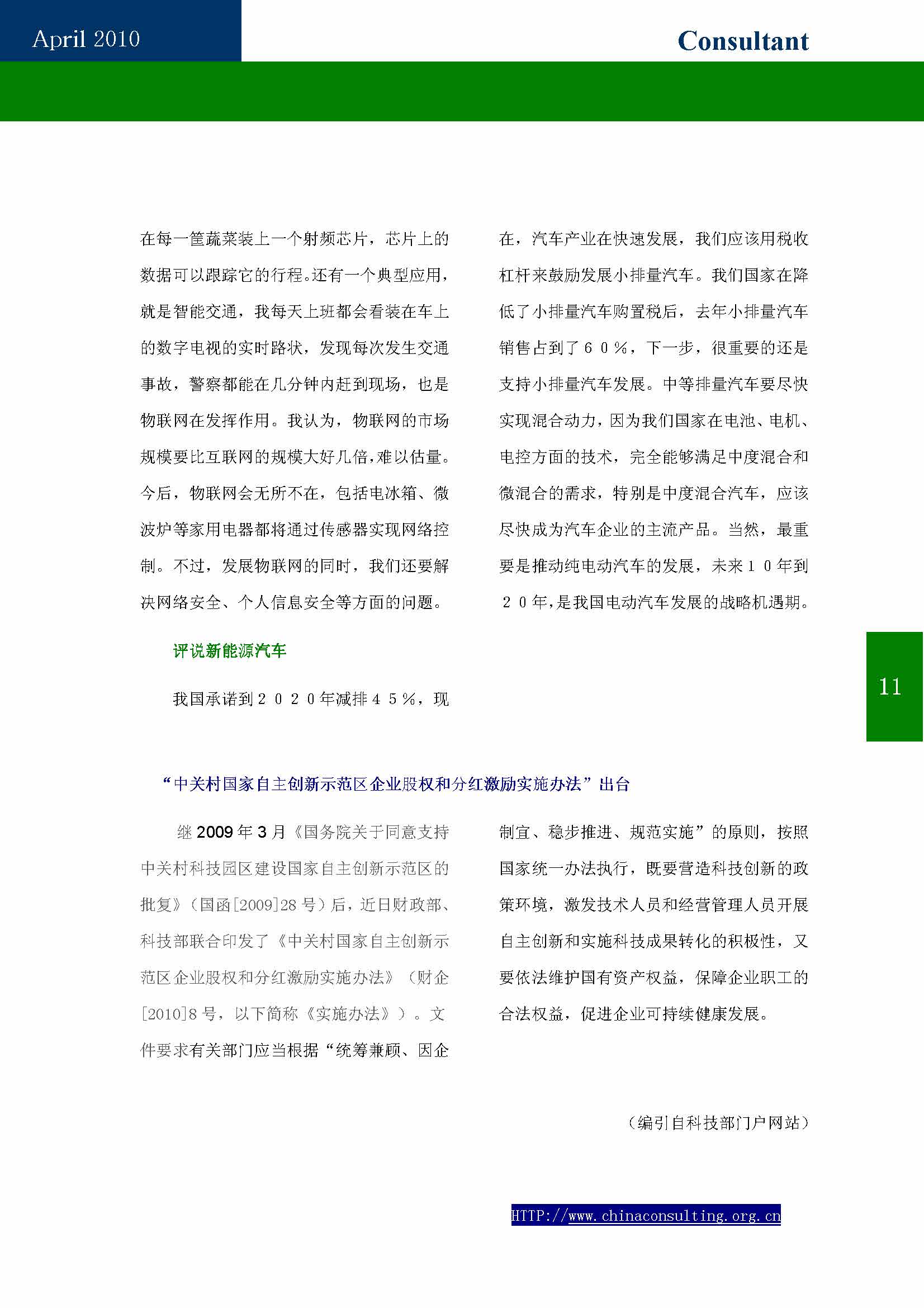 April 2010

Consultant

在每一筐蔬菜装上一个射频芯片，芯片上的数据可以跟踪它的行程。还有一个典型应用，就是智能交通，我每天上班都会看装在车上的数字电视的实时路状，发现每次发生交通事故，警察都能在几分钟内赶到现场，也是物联网在发挥作用。我认为，物联网的市场规模要比互联网的规模大好几倍，难以估量。今后，物联网会无所不在，包括电冰箱、微波炉等家用电器都将通过传感器实现网络控制。不过，发展物联网的同时，我们还要解决网络安全、个人信息安全等方面的问题。

评说新能源汽车

我国承诺到２０２０年减排４５％，现在，汽车产业在快速发展，我们应该用税收杠杆来鼓励发展小排量汽车。我们国家在降低了小排量汽车购置税后，去年小排量汽车销售占到了６０％，下一步，很重要的还是支持小排量汽车发展。中等排量汽车要尽快实现混合动力，因为我们国家在电池、电机、电控方面的技术，完全能够满足中度混合和微混合的需求，特别是中度混合汽车，应该尽快成为汽车企业的主流产品。当然，最重要是推动纯电动汽车的发展，未来１０年到２０年，是我国电动汽车发展的战略机遇期。

11

“中关村国家自主创新示范区企业股权和分红激励实施办法”出台

继 2009 年 3 月《国务院关于同意支持中关村科技园区建设国家自主创新示范区的批复》（国函[2009]28 号）后，近日财政部、科技部联合印发了《中关村国家自主创新示范区企业股权和分红激励实施办法》（财企[2010]8 号，以下简称《实施办法》）。文件要求有关部门应当根据“统筹兼顾、因企制宜、稳步推进、规范实施”的原则，按照国家统一办法执行，既要营造科技创新的政策环境，激发技术人员和经营管理人员开展自主创新和实施科技成果转化的积极性，又要依法维护国有资产权益，保障企业职工的合法权益，促进企业可持续健康发展。

（编引自科技部门户网站）

HTTP://www.chinaconsulting.org.cn